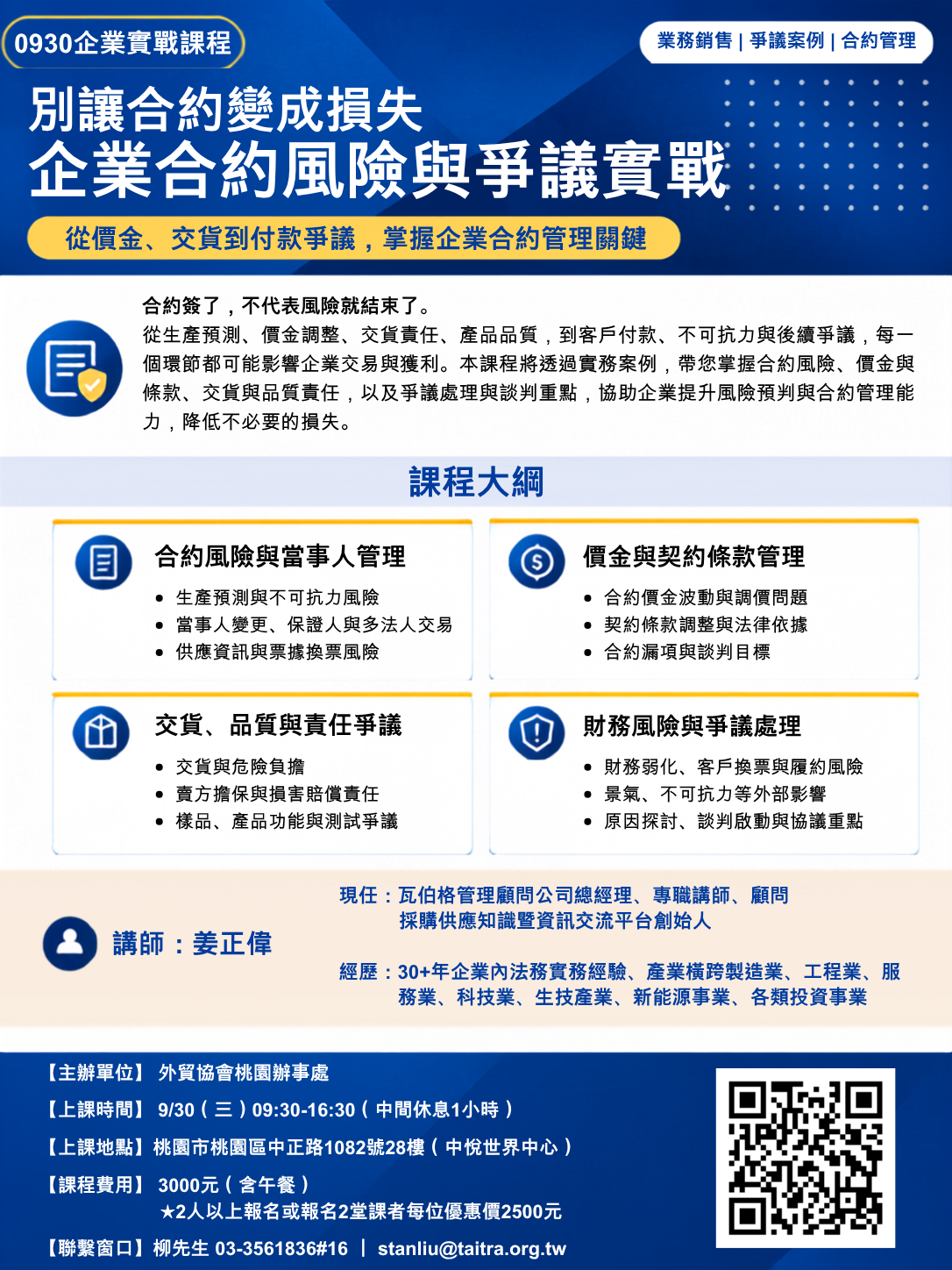 0930企業實戰課程

業務銷售 | 爭議案例 | 合約管理

別讓合約變成損失

企業合約風險與爭議實戰

從價金、交貨到付款爭議，掌握企業合約管理關鍵

合約簽了，不代表風險就結束了。

從生產預測、價金調整、交貨責任、產品品質，到客戶付款、不可抗力與後續爭議，每一個環節都可能影響企業交易與獲利。本課程將透過實務案例，帶您掌握合約風險、價金與條款、交貨與品質責任，以及爭議處理與談判重點，協助企業提升風險預判與合約管理能力，降低不必要的損失。

課程大綱

合約風險與當事人管理
• 生產預測與不可抗力風險
• 當事人變更、保證人與多法人交易
• 供應資訊與票據換票風險

價金與契約條款管理
• 合約價金波動與調價問題
• 契約條款調整與法律依據
• 合約漏項與談判目標

交貨、品質與責任爭議
• 交貨與危險負擔
• 賣方擔保與損害賠償責任
• 樣品、產品功能與測試爭議

財務風險與爭議處理
• 財務弱化、客戶換票與履約風險
• 景氣、不可抗力等外部影響
• 原因探討、談判啟動與協議重點

講師：姜正偉

現任：瓦伯格管理顧問公司總經理、專職講師、顧問
採購供應知識暨資訊交流平台創始人

經歷：30+年企業內法務實務經驗、產業橫跨製造業、工程業、服務業、科技業、生技產業、新能源事業、各類投資事業

【主辦單位】 外貿協會桃園辦事處

【上課時間】 9/30（三）09:30-16:30（中間休息1小時）

【上課地點】桃園市桃園區中正路1082號28樓（中悅世界中心）

【課程費用】 3000元（含午餐）
★2人以上報名或報名2堂課者每位優惠價2500元

【聯繫窗口】柳先生 03-3561836#16 | stanliu@taitra.org.tw